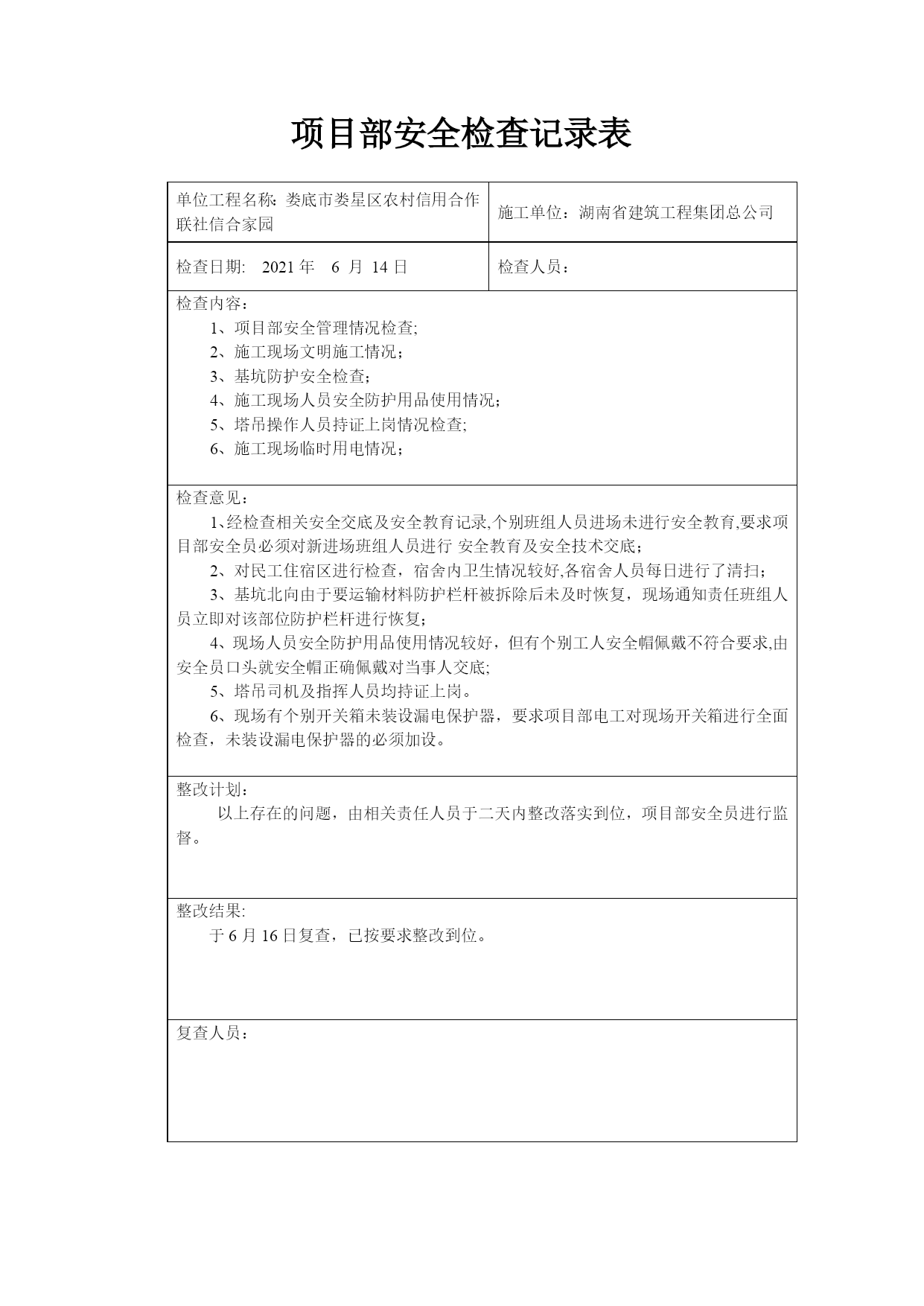 项目部安全检查记录表

| 单位工程名称：娄底市娄星区农村信用合作联社信合家园 | 施工单位：湖南省建筑工程集团总公司 |
|---|---|
| 检查日期: 2021 年 6 月 14 日 | 检查人员： |

检查内容：
1、项目部安全管理情况检查;
2、施工现场文明施工情况；
3、基坑防护安全检查；
4、施工现场人员安全防护用品使用情况；
5、塔吊操作人员持证上岗情况检查;
6、施工现场临时用电情况；

检查意见：
1、经检查相关安全交底及安全教育记录,个别班组人员进场未进行安全教育,要求项目部安全员必须对新进场班组人员进行 安全教育及安全技术交底；
2、对民工住宿区进行检查，宿舍内卫生情况较好,各宿舍人员每日进行了清扫；
3、基坑北向由于要运输材料防护栏杆被拆除后未及时恢复，现场通知责任班组人员立即对该部位防护栏杆进行恢复；
4、现场人员安全防护用品使用情况较好，但有个别工人安全帽佩戴不符合要求,由安全员口头就安全帽正确佩戴对当事人交底;
5、塔吊司机及指挥人员均持证上岗。
6、现场有个别开关箱未装设漏电保护器，要求项目部电工对现场开关箱进行全面检查，未装设漏电保护器的必须加设。

整改计划：
以上存在的问题，由相关责任人员于二天内整改落实到位，项目部安全员进行监督。

整改结果:
于 6 月 16 日复查，已按要求整改到位。

复查人员：